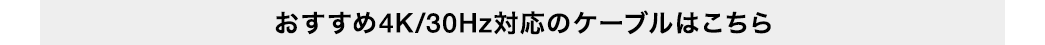 おすすめ4K/30Hz対応のケーブルはこちら